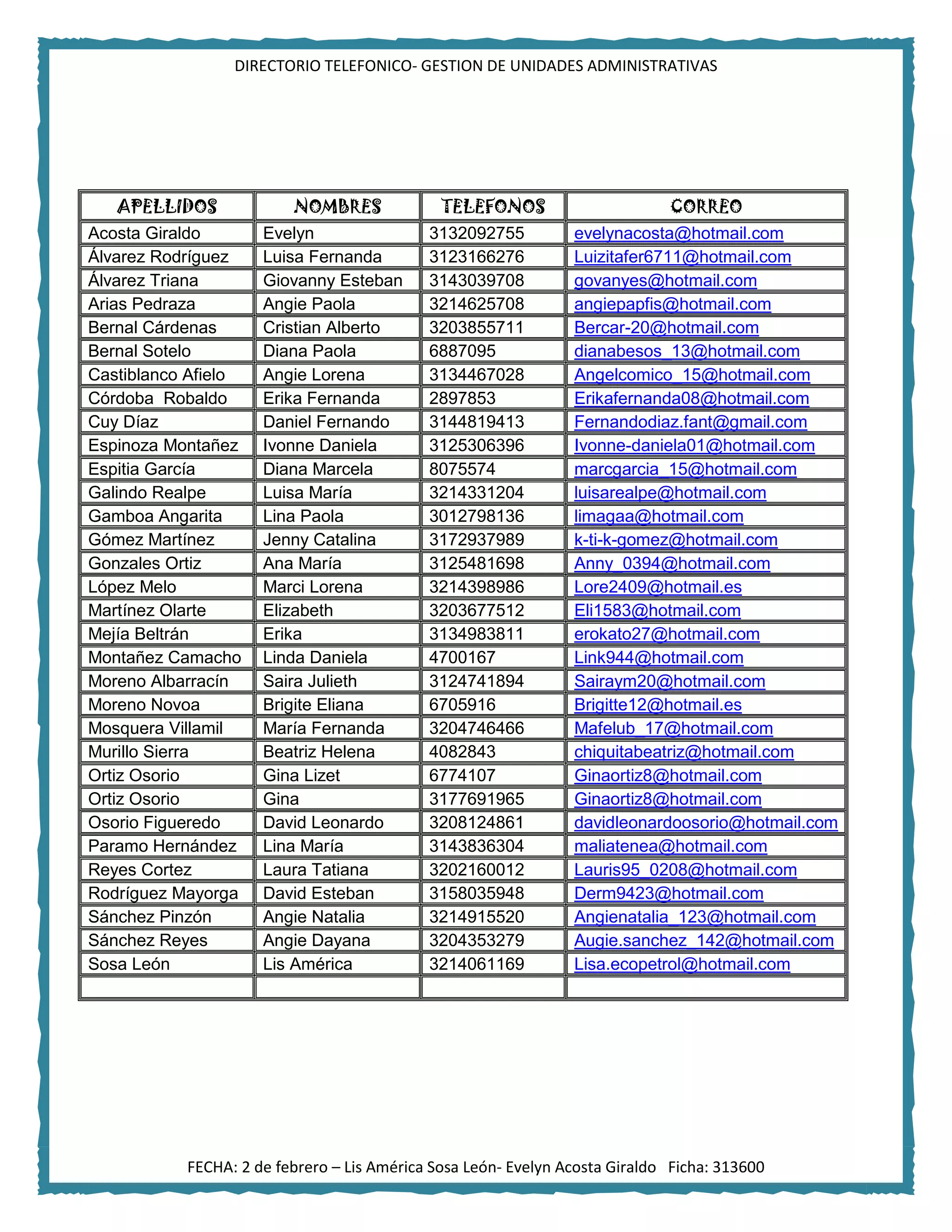 DIRECTORIO TELEFONICO- GESTION DE UNIDADES ADMINISTRATIVAS

| APELLIDOS | NOMBRES | TELEFONOS | CORREO |
|---|---|---|---|
| Acosta Giraldo | Evelyn | 3132092755 | evelynacosta@hotmail.com |
| Álvarez Rodríguez | Luisa Fernanda | 3123166276 | Luizitafer6711@hotmail.com |
| Álvarez Triana | Giovanny Esteban | 3143039708 | govanyes@hotmail.com |
| Arias Pedraza | Angie Paola | 3214625708 | angiepapfis@hotmail.com |
| Bernal Cárdenas | Cristian Alberto | 3203855711 | Bercar-20@hotmail.com |
| Bernal Sotelo | Diana Paola | 6887095 | dianabesos_13@hotmail.com |
| Castiblanco Afielo | Angie Lorena | 3134467028 | Angelcomico_15@hotmail.com |
| Córdoba Robaldo | Erika Fernanda | 2897853 | Erikafernanda08@hotmail.com |
| Cuy Díaz | Daniel Fernando | 3144819413 | Fernandodiaz.fant@gmail.com |
| Espinoza Montañez | Ivonne Daniela | 3125306396 | Ivonne-daniela01@hotmail.com |
| Espitia García | Diana Marcela | 8075574 | marcgarcia_15@hotmail.com |
| Galindo Realpe | Luisa María | 3214331204 | luisarealpe@hotmail.com |
| Gamboa Angarita | Lina Paola | 3012798136 | limagaa@hotmail.com |
| Gómez Martínez | Jenny Catalina | 3172937989 | k-ti-k-gomez@hotmail.com |
| Gonzales Ortiz | Ana María | 3125481698 | Anny_0394@hotmail.com |
| López Melo | Marci Lorena | 3214398986 | Lore2409@hotmail.es |
| Martínez Olarte | Elizabeth | 3203677512 | Eli1583@hotmail.com |
| Mejía Beltrán | Erika | 3134983811 | erokato27@hotmail.com |
| Montañez Camacho | Linda Daniela | 4700167 | Link944@hotmail.com |
| Moreno Albarracín | Saira Julieth | 3124741894 | Sairaym20@hotmail.com |
| Moreno Novoa | Brigite Eliana | 6705916 | Brigitte12@hotmail.es |
| Mosquera Villamil | María Fernanda | 3204746466 | Mafelub_17@hotmail.com |
| Murillo Sierra | Beatriz Helena | 4082843 | chiquitabeatriz@hotmail.com |
| Ortiz Osorio | Gina Lizet | 6774107 | Ginaortiz8@hotmail.com |
| Ortiz Osorio | Gina | 3177691965 | Ginaortiz8@hotmail.com |
| Osorio Figueredo | David Leonardo | 3208124861 | davidleonardoosorio@hotmail.com |
| Paramo Hernández | Lina María | 3143836304 | maliatenea@hotmail.com |
| Reyes Cortez | Laura Tatiana | 3202160012 | Lauris95_0208@hotmail.com |
| Rodríguez Mayorga | David Esteban | 3158035948 | Derm9423@hotmail.com |
| Sánchez Pinzón | Angie Natalia | 3214915520 | Angienatalia_123@hotmail.com |
| Sánchez Reyes | Angie Dayana | 3204353279 | Augie.sanchez_142@hotmail.com |
| Sosa León | Lis América | 3214061169 | Lisa.ecopetrol@hotmail.com |
| | | | |

FECHA: 2 de febrero – Lis América Sosa León- Evelyn Acosta Giraldo Ficha: 313600